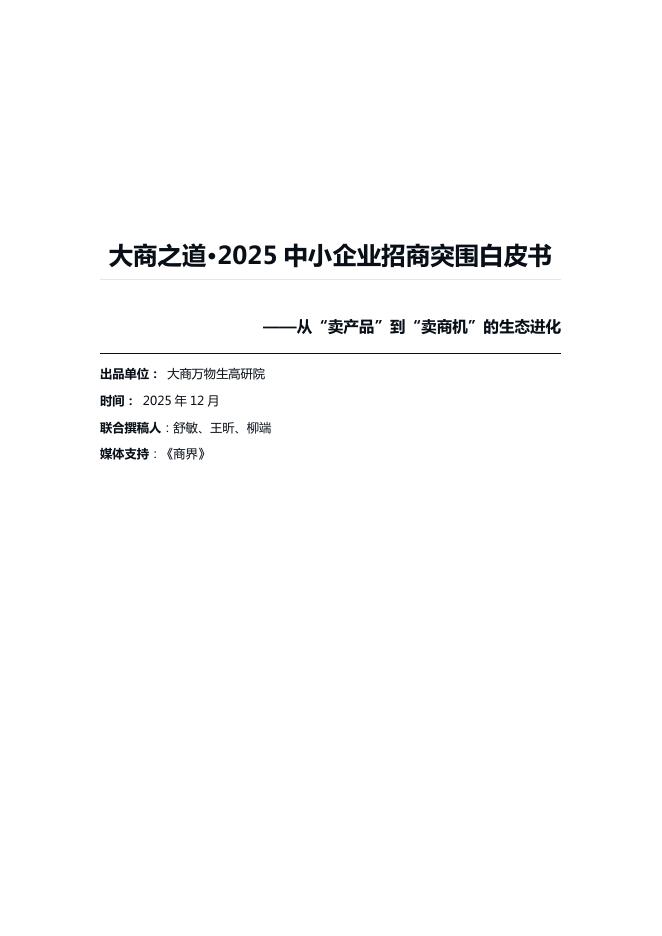 大商之道·2025 中小企业招商突围白皮书

——从“卖产品”到“卖商机”的生态进化

出品单位： 大商万物生高研院

时间： 2025 年 12 月

联合撰稿人：舒敏、王昕、柳端

媒体支持：《商界》